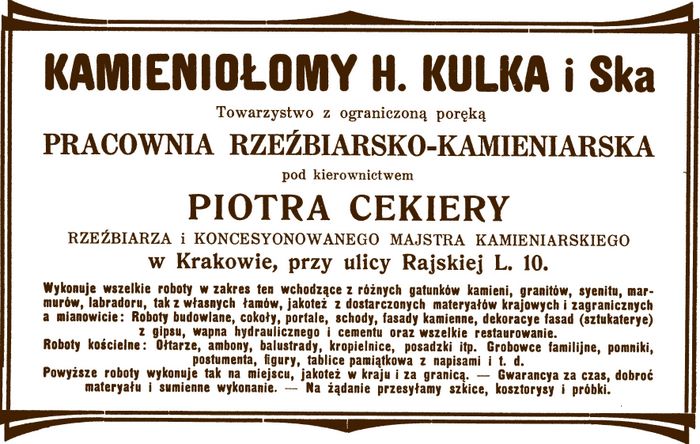 KAMIENIOŁOMY H. KULKA i Ska

Towarzystwo z ograniczoną poręką

PRACOWNIA RZEŹBIARSKO-KAMIENIARSKA

pod kierownictwem

PIOTRA CEKIERY

RZEŹBIARZA i KONCESYONOWANEGO MAJSTRA KAMIENIARSKIEGO

w Krakowie, przy ulicy Rajskiej L. 10.

Wykonuje wszelkie roboty w zakres ten wchodzące z różnych gatunków kamieni, granitów, syenitu, marmurów, labradoru, tak z własnych łamów, jakoteż z dostarczonych materyałów krajowych i zagranicznych a mianowicie: Roboty budowlane, cokoły, portale, schody, fasady kamienne, dekoracye fasad (sztukaterye) z gipsu, wapna hydraulicznego i cementu oraz wszelkie restaurowanie.
Roboty kościelne: Ołtarze, ambony, balustrady, kropielnice, posadzki itp. Grobowce familijne, pomniki, postumenta, figury, tablice pamiątkowa z napisami i t. d.
Powyższe roboty wykonuje tak na miejscu, jakoteż w kraju i za granicą. — Gwarancya za czas, dobroć materyału i sumienne wykonanie. — Na żądanie przesyłamy szkice, kosztorysy i próbki.